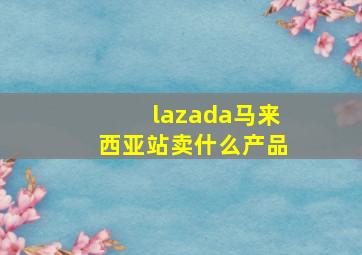 lazada马来西亚站卖什么产品